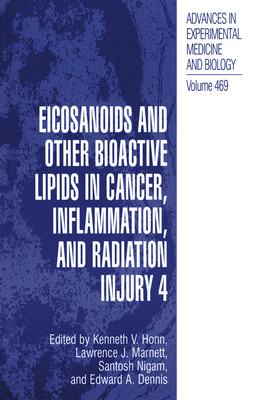 ADVANCES IN EXPERIMENTAL MEDICINE AND BIOLOGY

Volume 469

EICOSANOIDS AND OTHER BIOACTIVE LIPIDS IN CANCER, INFLAMMATION, AND RADIATION INJURY 4

Edited by Kenneth V. Honn, Lawrence J. Marnett, Santosh Nigam, and Edward A. Dennis